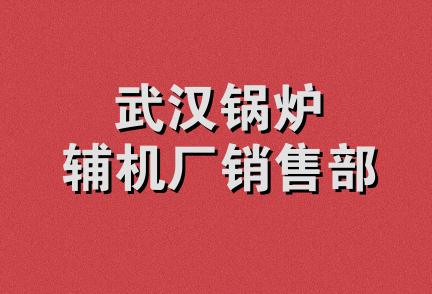 武汉锅炉
辅机厂销售部